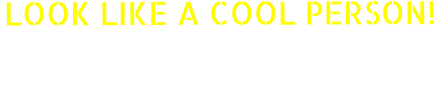 LOOK LIKE A COOL PERSON!